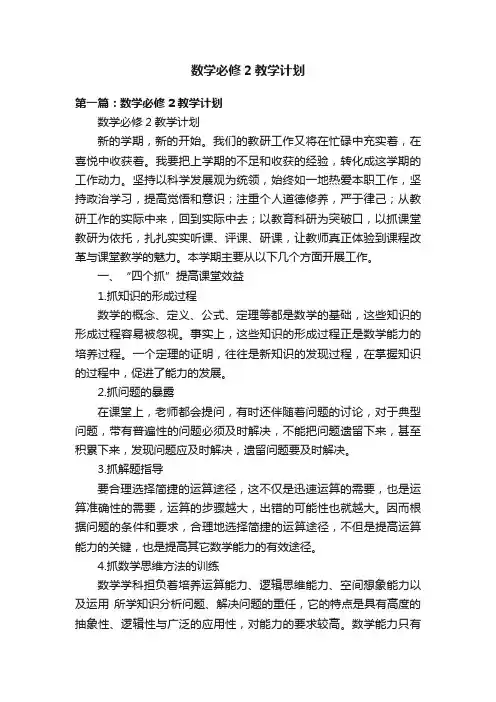 数学必修 2 教学计划

第一篇：数学必修 2 教学计划

数学必修 2 教学计划

新的学期，新的开始。我们的教研工作又将在忙碌中充实着，在喜悦中收获着。我要把上学期的不足和收获的经验，转化成这学期的工作动力。坚持以科学发展观为统领，始终如一地热爱本职工作，坚持政治学习，提高觉悟和意识；注重个人道德修养，严于律己；从教研工作的实际中来，回到实际中去；以教育科研为突破口，以抓课堂教研为依托，扎扎实实听课、评课、研课，让教师真正体验到课程改革与课堂教学的魅力。本学期主要从以下几个方面开展工作。

一、“四个抓”提高课堂效益

1.抓知识的形成过程

数学的概念、定义、公式、定理等都是数学的基础，这些知识的形成过程容易被忽视。事实上，这些知识的形成过程正是数学能力的培养过程。一个定理的证明，往往是新知识的发现过程，在掌握知识的过程中，促进了能力的发展。

2.抓问题的暴露

在课堂上，老师都会提问，有时还伴随着问题的讨论，对于典型问题，带有普遍性的问题必须及时解决，不能把问题遗留下来，甚至积累下来，发现问题应及时解决，遗留问题要及时解决。

3.抓解题指导

要合理选择简捷的运算途径，这不仅是迅速运算的需要，也是运算准确性的需要，运算的步骤越大，出错的可能性也就越大。因而根据问题的条件和要求，合理地选择简捷的运算途径，不但是提高运算能力的关键，也是提高其它数学能力的有效途径。

4.抓数学思维方法的训练

数学学科担负着培养运算能力、逻辑思维能力、空间想象能力以及运用 所学知识分析问题、解决问题的重任，它的特点是具有高度的抽象性、逻辑性与广泛的应用性，对能力的要求较高。数学能力只有